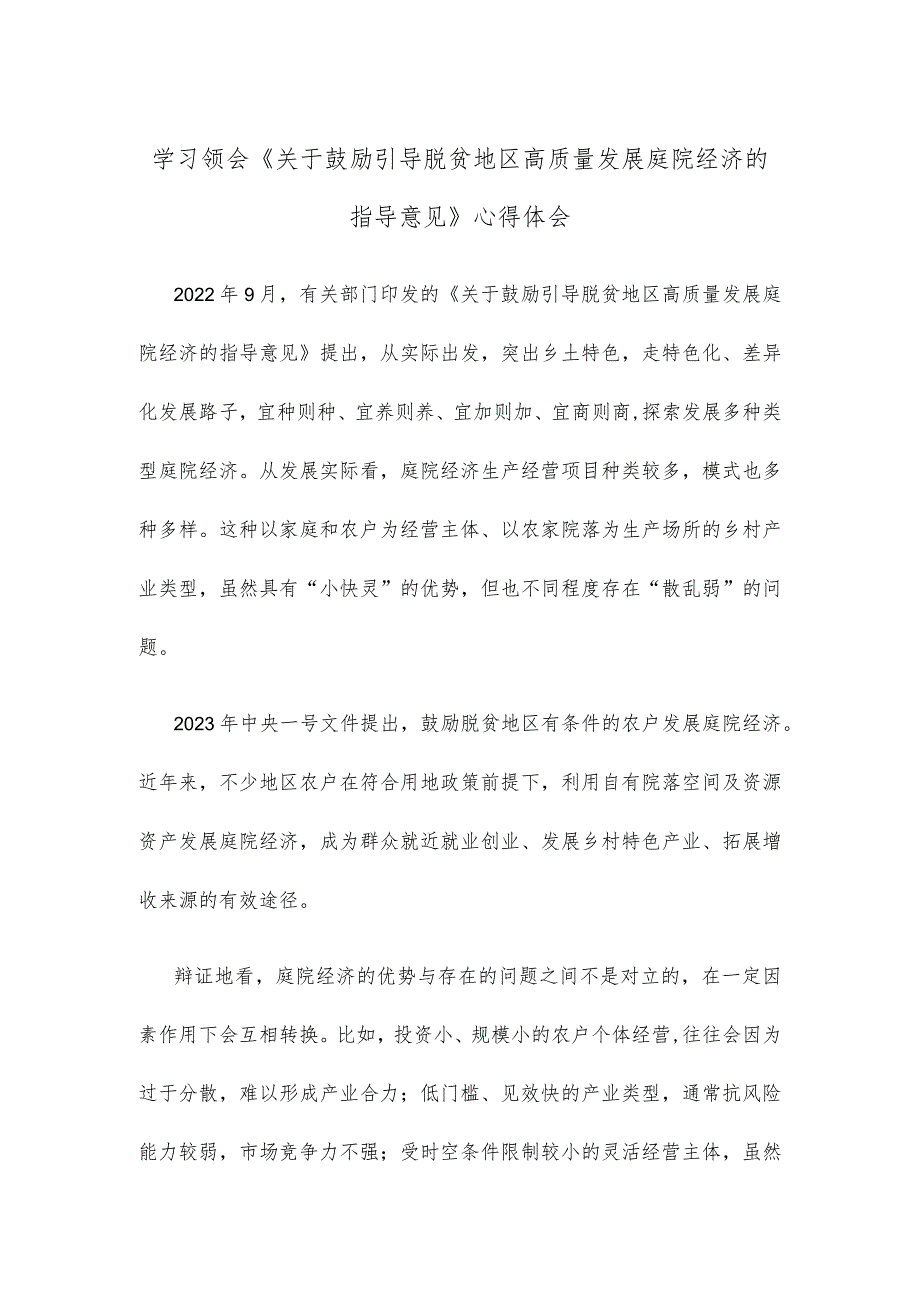 学习领会《关于鼓励引导脱贫地区高质量发展庭院经济的指导意见》心得体会

2022年9月，有关部门印发的《关于鼓励引导脱贫地区高质量发展庭院经济的指导意见》提出，从实际出发，突出乡土特色，走特色化、差异化发展路子，宜种则种、宜养则养、宜加则加、宜商则商,探索发展多种类型庭院经济。从发展实际看，庭院经济生产经营项目种类较多，模式也多种多样。这种以家庭和农户为经营主体、以农家院落为生产场所的乡村产业类型，虽然具有“小快灵”的优势，但也不同程度存在“散乱弱”的问题。

2023年中央一号文件提出，鼓励脱贫地区有条件的农户发展庭院经济。近年来，不少地区农户在符合用地政策前提下，利用自有院落空间及资源资产发展庭院经济，成为群众就近就业创业、发展乡村特色产业、拓展增收来源的有效途径。

辩证地看，庭院经济的优势与存在的问题之间不是对立的，在一定因素作用下会互相转换。比如，投资小、规模小的农户个体经营,往往会因为过于分散，难以形成产业合力；低门槛、见效快的产业类型，通常抗风险能力较弱，市场竞争力不强；受时空条件限制较小的灵活经营主体，虽然